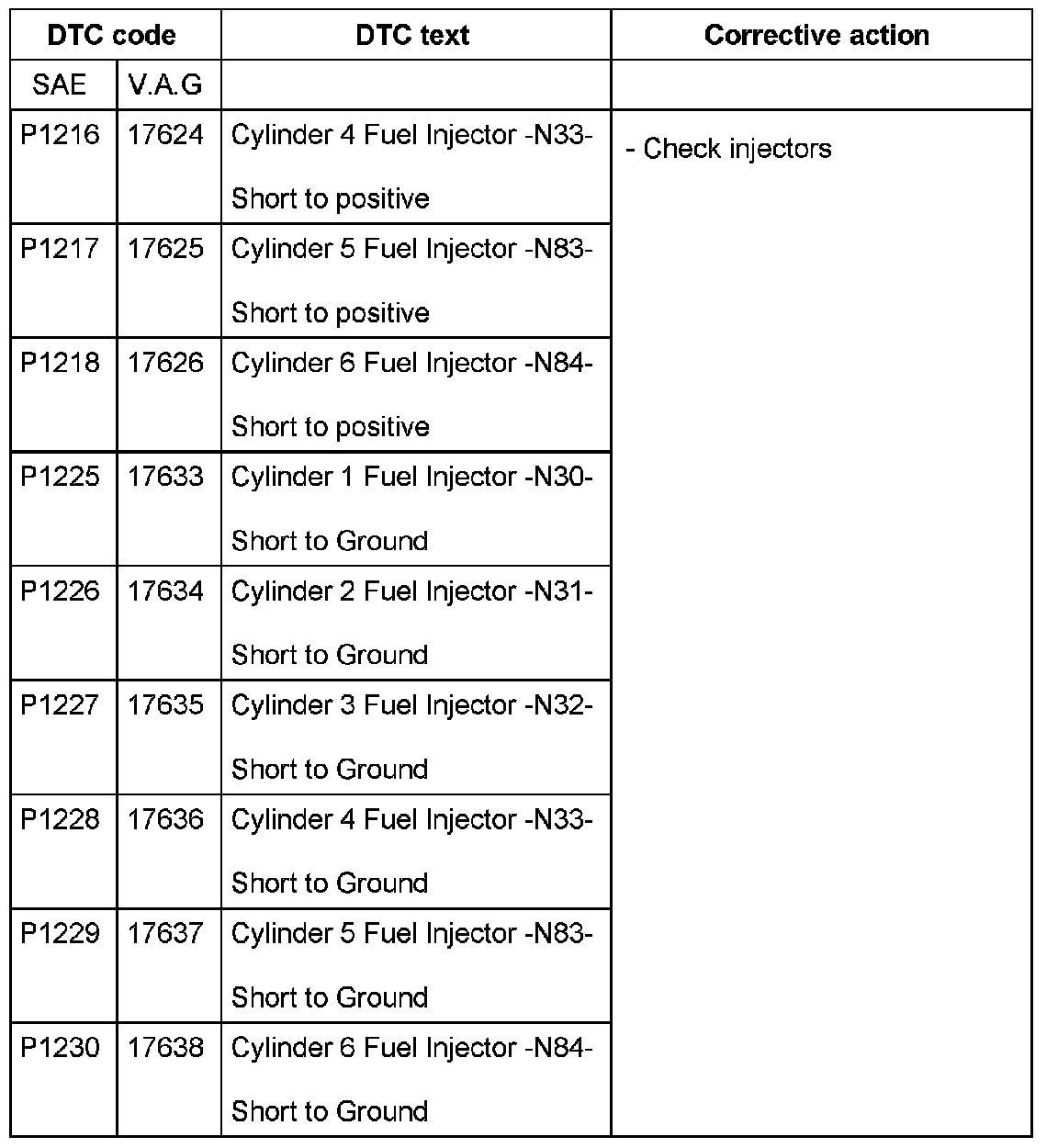 | DTC code | | DTC text | Corrective action |
|---|---|---|---|
| SAE | V.A.G | | |
| P1216 | 17624 | Cylinder 4 Fuel Injector -N33- Short to positive | - Check injectors |
| P1217 | 17625 | Cylinder 5 Fuel Injector -N83- Short to positive | |
| P1218 | 17626 | Cylinder 6 Fuel Injector -N84- Short to positive | |
| P1225 | 17633 | Cylinder 1 Fuel Injector -N30- Short to Ground | |
| P1226 | 17634 | Cylinder 2 Fuel Injector -N31- Short to Ground | |
| P1227 | 17635 | Cylinder 3 Fuel Injector -N32- Short to Ground | |
| P1228 | 17636 | Cylinder 4 Fuel Injector -N33- Short to Ground | |
| P1229 | 17637 | Cylinder 5 Fuel Injector -N83- Short to Ground | |
| P1230 | 17638 | Cylinder 6 Fuel Injector -N84- Short to Ground | |